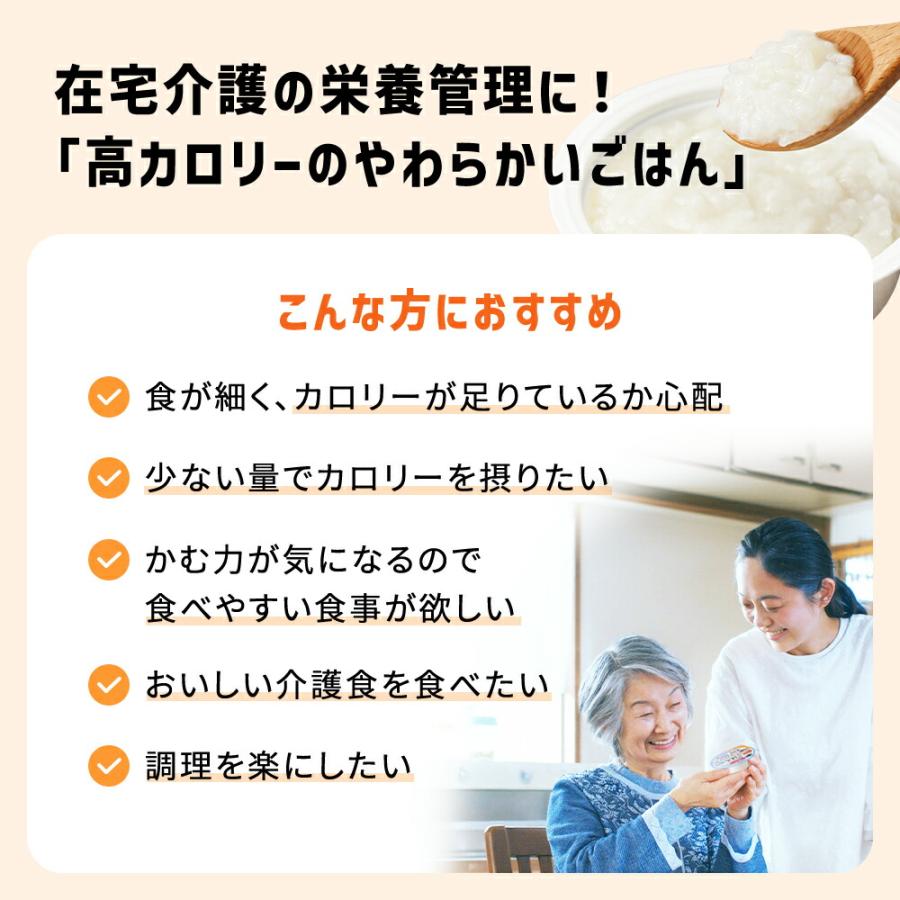 在宅介護の栄養管理に！
「高カロリーのやわらかいごはん」

こんな方におすすめ

食が細く、カロリーが足りているか心配

少ない量でカロリーを摂りたい

かむ力が気になるので
食べやすい食事が欲しい

おいしい介護食を食べたい

調理を楽にしたい